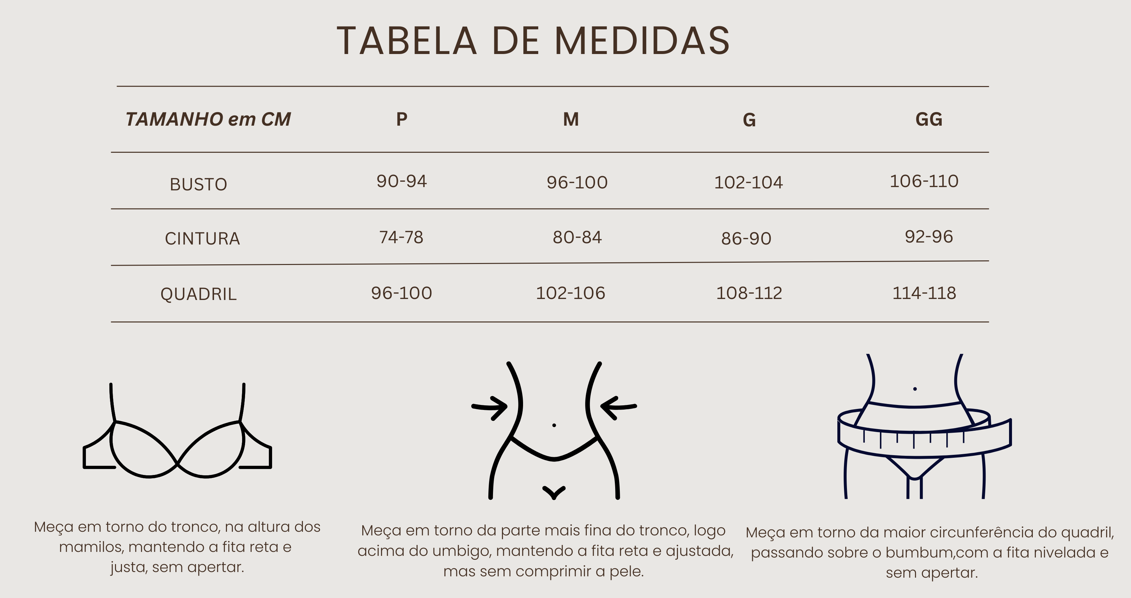 TABELA DE MEDIDAS

| TAMANHO em CM | P | M | G | GG |
|---|---|---|---|---|
| BUSTO | 90-94 | 96-100 | 102-104 | 106-110 |
| CINTURA | 74-78 | 80-84 | 86-90 | 92-96 |
| QUADRIL | 96-100 | 102-106 | 108-112 | 114-118 |

Meça em torno do tronco, na altura dos mamilos, mantendo a fita reta e justa, sem apertar.

Meça em torno da parte mais fina do tronco, logo acima do umbigo, mantendo a fita reta e ajustada, mas sem comprimir a pele.

Meça em torno da maior circunferência do quadril, passando sobre o bumbum,com a fita nivelada e sem apertar.